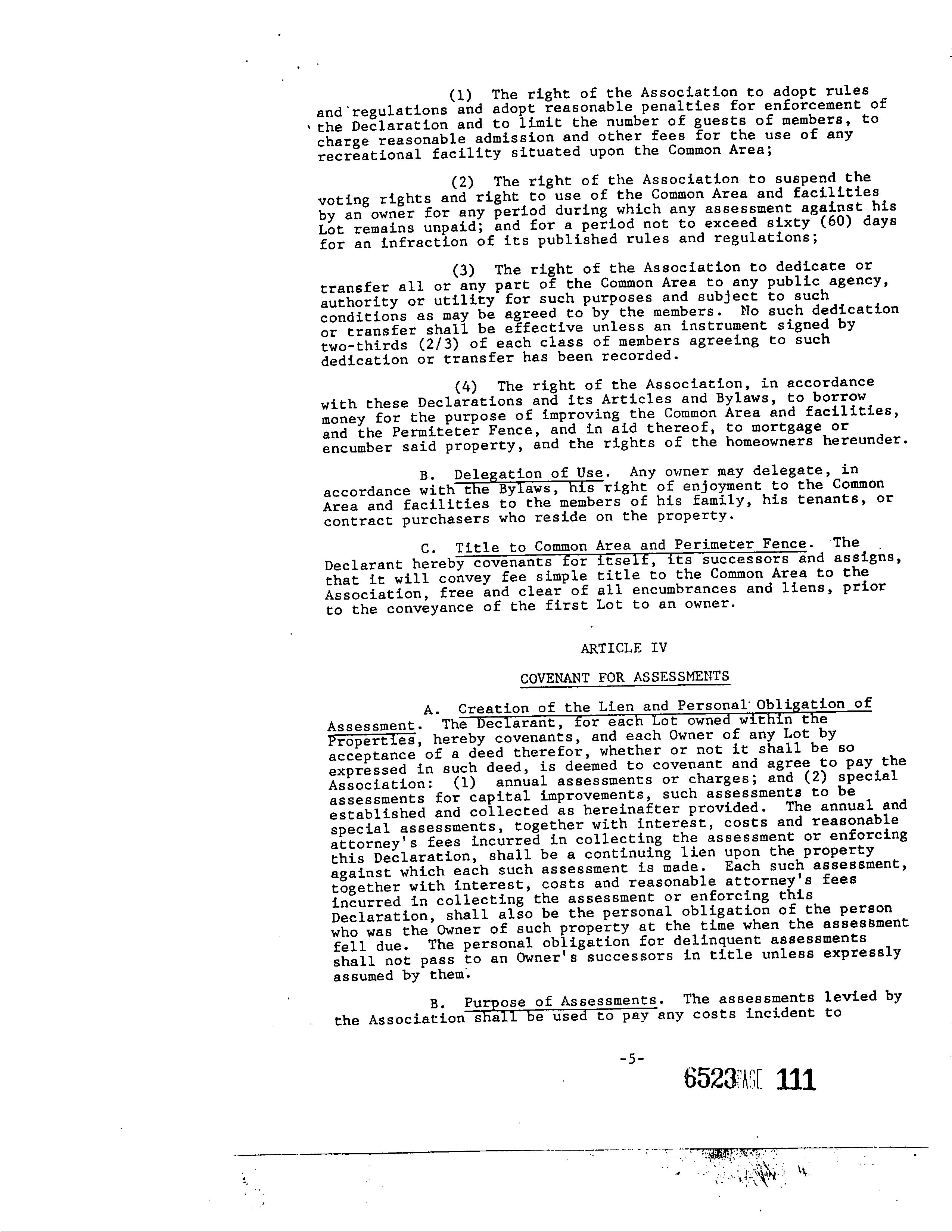 (1) The right of the Association to adopt rules and regulations and adopt reasonable penalties for enforcement of the Declaration and to limit the number of guests of members, to charge reasonable admission and other fees for the use of any recreational facility situated upon the Common Area;

(2) The right of the Association to suspend the voting rights and right to use of the Common Area and facilities by an owner for any period during which any assessment against his Lot remains unpaid; and for a period not to exceed sixty (60) days for an infraction of its published rules and regulations;

(3) The right of the Association to dedicate or transfer all or any part of the Common Area to any public agency, authority or utility for such purposes and subject to such conditions as may be agreed to by the members. No such dedication or transfer shall be effective unless an instrument signed by two-thirds (2/3) of each class of members agreeing to such dedication or transfer has been recorded.

(4) The right of the Association, in accordance with these Declarations and its Articles and Bylaws, to borrow money for the purpose of improving the Common Area and facilities, and the Permiteter Fence, and in aid thereof, to mortgage or encumber said property, and the rights of the homeowners hereunder.

B. Delegation of Use. Any owner may delegate, in accordance with the Bylaws, his right of enjoyment to the Common Area and facilities to the members of his family, his tenants, or contract purchasers who reside on the property.

C. Title to Common Area and Perimeter Fence. The Declarant hereby covenants for itself, its successors and assigns, that it will convey fee simple title to the Common Area to the Association, free and clear of all encumbrances and liens, prior to the conveyance of the first Lot to an owner.

ARTICLE IV

COVENANT FOR ASSESSMENTS

A. Creation of the Lien and Personal Obligation of Assessment. The Declarant, for each Lot owned within the Properties, hereby covenants, and each Owner of any Lot by acceptance of a deed therefor, whether or not it shall be so expressed in such deed, is deemed to covenant and agree to pay the Association: (1) annual assessments or charges; and (2) special assessments for capital improvements, such assessments to be established and collected as hereinafter provided. The annual and special assessments, together with interest, costs and reasonable attorney's fees incurred in collecting the assessment or enforcing this Declaration, shall be a continuing lien upon the property against which each such assessment is made. Each such assessment, together with interest, costs and reasonable attorney's fees incurred in collecting the assessment or enforcing this Declaration, shall also be the personal obligation of the person who was the Owner of such property at the time when the assessment fell due. The personal obligation for delinquent assessments shall not pass to an Owner's successors in title unless expressly assumed by them.

B. Purpose of Assessments. The assessments levied by the Association shall be used to pay any costs incident to

-5-

6523 PAGE 111